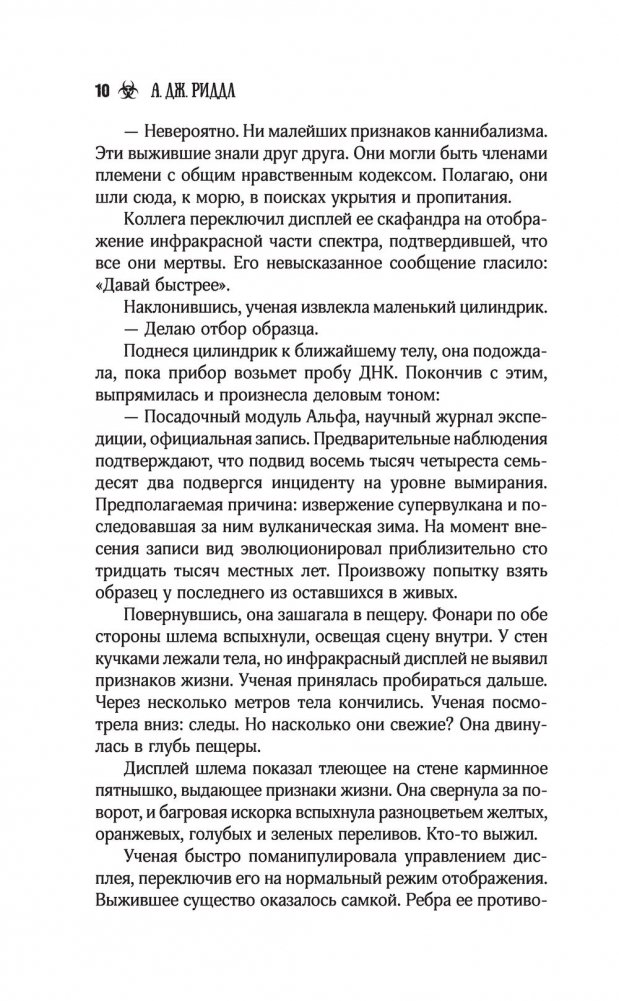 10 А. ДЖ. РИДДЛ

— Невероятно. Ни малейших признаков каннибализма. Эти выжившие знали друг друга. Они могли быть членами племени с общим нравственным кодексом. Полагаю, они шли сюда, к морю, в поисках укрытия и пропитания.

Коллега переключил дисплей ее скафандра на отображение инфракрасной части спектра, подтвердившей, что все они мертвы. Его невысказанное сообщение гласило: «Давай быстрее».

Наклонившись, ученая извлекла маленький цилиндрик.

— Делаю отбор образца.

Поднеся цилиндрик к ближайшему телу, она подождала, пока прибор возьмет пробу ДНК. Покончив с этим, выпрямилась и произнесла деловым тоном:

— Посадочный модуль Альфа, научный журнал экспедиции, официальная запись. Предварительные наблюдения подтверждают, что подвид восемь тысяч четыреста семьдесят два подвергся инциденту на уровне вымирания. Предполагаемая причина: извержение супервулкана и последовавшая за ним вулканическая зима. На момент внесения записи вид эволюционировал приблизительно сто тридцать тысяч местных лет. Произвожу попытку взять образец у последнего из оставшихся в живых.

Повернувшись, она зашагала в пещеру. Фонари по обе стороны шлема вспыхнули, освещая сцену внутри. У стен кучками лежали тела, но инфракрасный дисплей не выявил признаков жизни. Ученая принялась пробираться дальше. Через несколько метров тела кончились. Ученая посмотрела вниз: следы. Но насколько они свежие? Она двинулась в глубь пещеры.

Дисплей шлема показал тлеющее на стене карминное пятнышко, выдающее признаки жизни. Она свернула за поворот, и багровая искорка вспыхнула разноцветьем желтых, оранжевых, голубых и зеленых переливов. Кто-то выжил.

Ученая быстро поманипулировала управлением дисплея, переключив его на нормальный режим отображения. Выжившее существо оказалось самкой. Ребра ее противо-